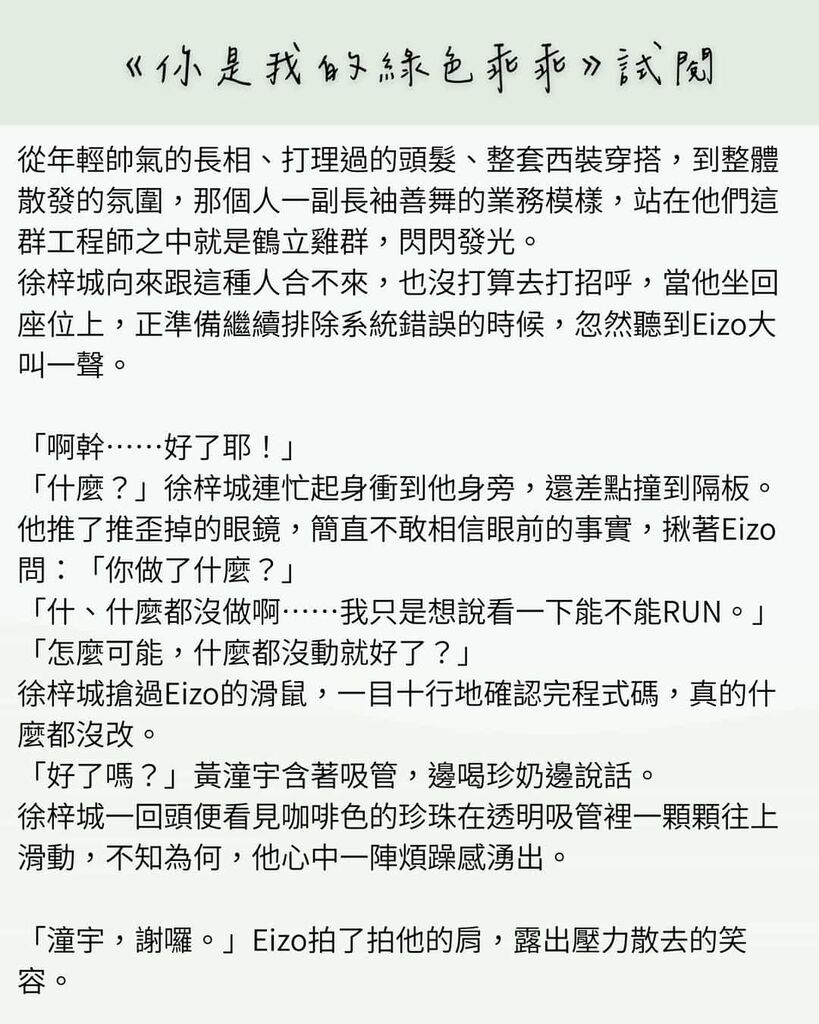 《你是我的綠色乖乖》試閱

從年輕帥氣的長相、打理過的頭髮、整套西裝穿搭，到整體散發的氛圍，那個人一副長袖善舞的業務模樣，站在他們這群工程師之中就是鶴立雞群，閃閃發光。
徐梓城向來跟這種人合不來，也沒打算去打招呼，當他坐回座位上，正準備繼續排除系統錯誤的時候，忽然聽到Eizo大叫一聲。

「啊幹……好了耶！」
「什麼？」徐梓城連忙起身衝到他身旁，還差點撞到隔板。他推了推歪掉的眼鏡，簡直不敢相信眼前的事實，揪著Eizo問：「你做了什麼？」
「什、什麼都沒做啊……我只是想說看一下能不能RUN。」
「怎麼可能，什麼都沒動就好了？」
徐梓城搶過Eizo的滑鼠，一目十行地確認完程式碼，真的什麼都沒改。
「好了嗎？」黃潼宇含著吸管，邊喝珍奶邊說話。
徐梓城一回頭便看見咖啡色的珍珠在透明吸管裡一顆顆往上滑動，不知為何，他心中一陣煩躁感湧出。

「潼宇，謝囉。」Eizo拍了拍他的肩，露出壓力散去的笑容。